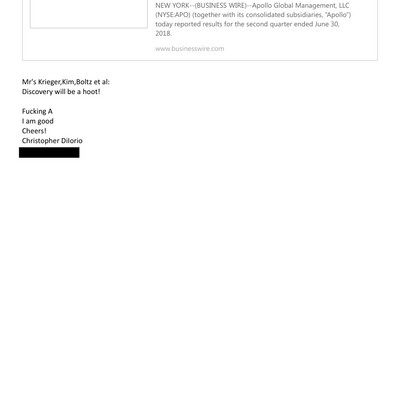 NEW YORK--(BUSINESS WIRE)--Apollo Global Management, LLC (NYSE:APO) (together with its consolidated subsidiaries, "Apollo") today reported results for the second quarter ended June 30, 2018.

www.businesswire.com

Mr's Krieger,Kim,Boltz et al:
Discovery will be a hoot!

Fucking A
I am good
Cheers!
Christopher DiIorio